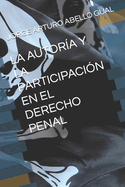 JORGE ARTURO ABELLO GUAL

LA AUTORÍA Y LA PARTICIPACIÓN EN EL DERECHO PENAL